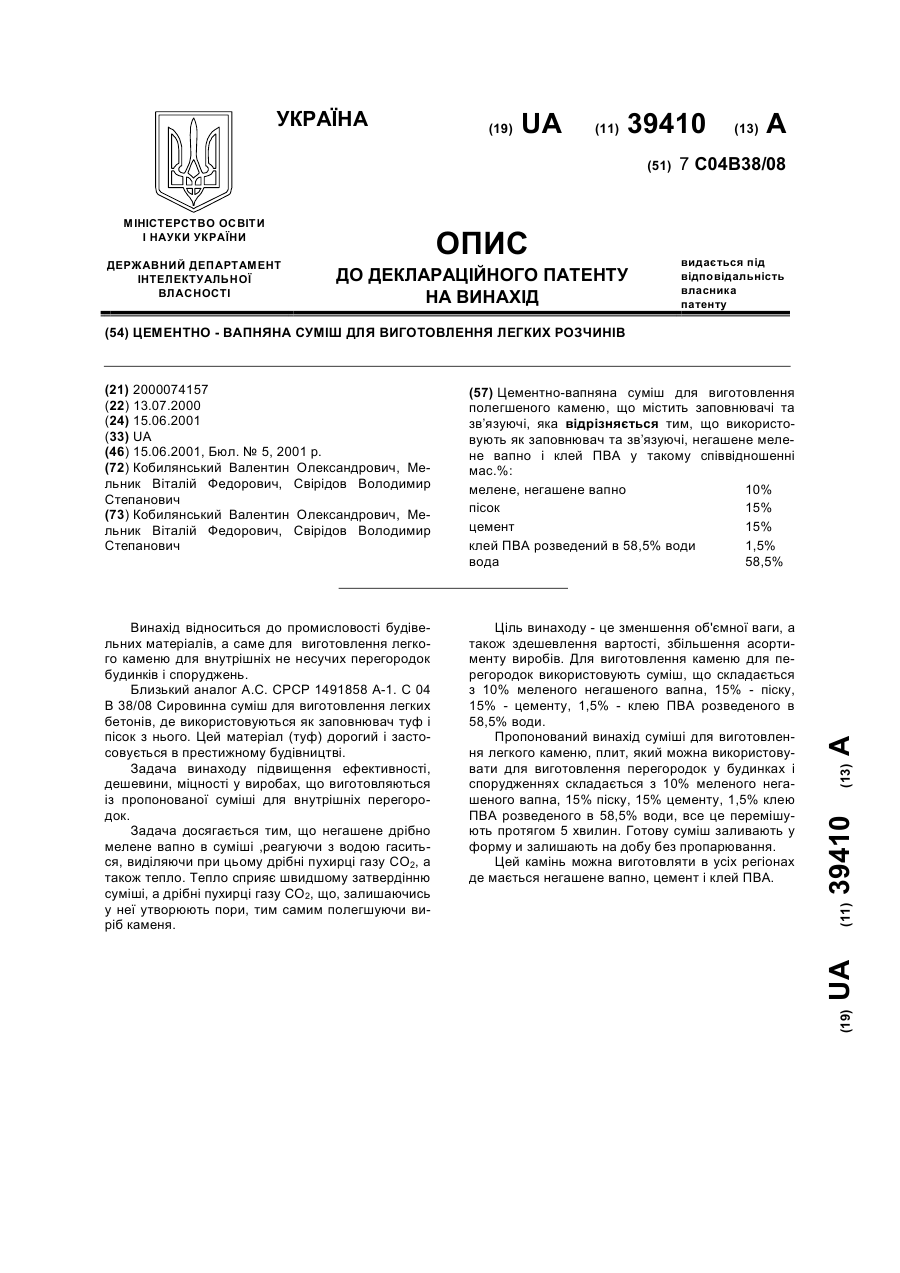 УКРАЇНА

(19) UA (11) 39410 (13) A

(51) 7 C04B38/08

МІНІСТЕРСТВО ОСВІТИ І НАУКИ УКРАЇНИ

ДЕРЖАВНИЙ ДЕПАРТАМЕНТ ІНТЕЛЕКТУАЛЬНОЇ ВЛАСНОСТІ

ОПИС
ДО ДЕКЛАРАЦІЙНОГО ПАТЕНТУ НА ВИНАХІД

видається під відповідальність власника патенту

(54) ЦЕМЕНТНО - ВАПНЯНА СУМІШ ДЛЯ ВИГОТОВЛЕННЯ ЛЕГКИХ РОЗЧИНІВ

(21) 2000074157
(22) 13.07.2000
(24) 15.06.2001
(33) UA
(46) 15.06.2001, Бюл. № 5, 2001 р.
(72) Кобилянський Валентин Олександрович, Мельник Віталій Федорович, Свірідов Володимир Степанович
(73) Кобилянський Валентин Олександрович, Мельник Віталій Федорович, Свірідов Володимир Степанович

(57) Цементно-вапняна суміш для виготовлення полегшеного каменю, що містить заповнювачі та зв'язуючі, яка відрізняється тим, що використовують як заповнювач та зв'язуючі, негашене мелене вапно і клей ПВА у такому співвідношенні мас.%:

| | |
|---|---|
| мелене, негашене вапно | 10% |
| пісок | 15% |
| цемент | 15% |
| клей ПВА розведений в 58,5% води | 1,5% |
| вода | 58,5% |

Винахід відноситься до промисловості будівельних матеріалів, а саме для виготовлення легкого каменю для внутрішніх не несучих перегородок будинків і споруджень.

Близький аналог А.С. СРСР 1491858 А-1. С 04 В 38/08 Сировинна суміш для виготовлення легких бетонів, де використовуються як заповнювач туф і пісок з нього. Цей матеріал (туф) дорогий і застосовується в престижному будівництві.

Задача винаходу підвищення ефективності, дешевини, міцності у виробах, що виготовляються із пропонованої суміші для внутрішніх перегородок.

Задача досягається тим, що негашене дрібно мелене вапно в суміші ,реагуючи з водою гаситься, виділяючи при цьому дрібні пухирці газу $CO_2$, а також тепло. Тепло сприяє швидшому затвердінню суміші, а дрібні пухирці газу $CO_2$, що, залишаючись у неї утворюють пори, тим самим полегшуючи виріб каменя.

Ціль винаходу - це зменшення об'ємної ваги, а також здешевлення вартості, збільшення асортименту виробів. Для виготовлення каменю для перегородок використовують суміш, що складається з 10% меленого негашеного вапна, 15% - піску, 15% - цементу, 1,5% - клею ПВА розведеного в 58,5% води.

Пропонований винахід суміші для виготовлення легкого каменю, плит, який можна використовувати для виготовлення перегородок у будинках і спорудженнях складається з 10% меленого негашеного вапна, 15% піску, 15% цементу, 1,5% клею ПВА розведеного в 58,5% води, все це перемішують протягом 5 хвилин. Готову суміш заливають у форму и залишають на добу без пропарювання.

Цей камінь можна виготовляти в усіх регіонах де мається негашене вапно, цемент і клей ПВА.

(19) UA (11) 39410 (13) A